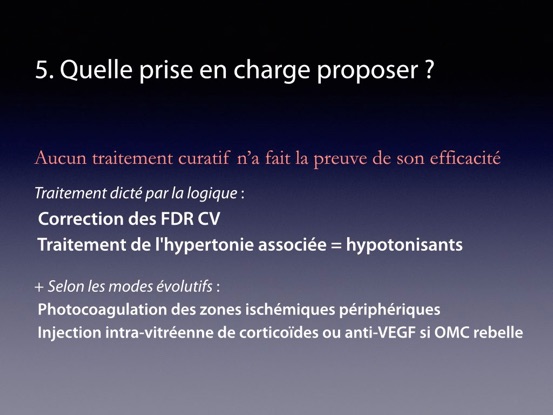 5. Quelle prise en charge proposer ?

Aucun traitement curatif n'a fait la preuve de son efficacité

Traitement dicté par la logique :

Correction des FDR CV

Traitement de l'hypertonie associée = hypotonisants

+ Selon les modes évolutifs :

Photocoagulation des zones ischémiques périphériques

Injection intra-vitréenne de corticoïdes ou anti-VEGF si OMC rebelle